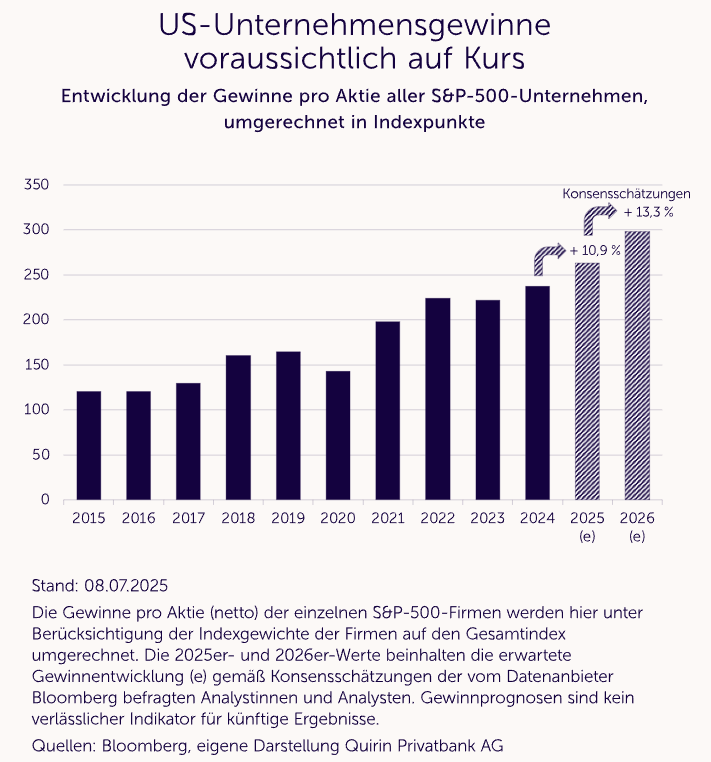 US-Unternehmensgewinne voraussichtlich auf Kurs

Entwicklung der Gewinne pro Aktie aller S&P-500-Unternehmen, umgerechnet in Indexpunkte

350
300
250
200
150
100
50
0

Konsensschätzungen
+ 13,3 %
+ 10,9 %

2015
2016
2017
2018
2019
2020
2021
2022
2023
2024
2025 (e)
2026 (e)

Stand: 08.07.2025

Die Gewinne pro Aktie (netto) der einzelnen S&P-500-Firmen werden hier unter Berücksichtigung der Indexgewichte der Firmen auf den Gesamtindex umgerechnet. Die 2025er- und 2026er-Werte beinhalten die erwartete Gewinnentwicklung (e) gemäß Konsensschätzungen der vom Datenanbieter Bloomberg befragten Analystinnen und Analysten. Gewinnprognosen sind kein verlässlicher Indikator für künftige Ergebnisse.

Quellen: Bloomberg, eigene Darstellung Quirin Privatbank AG